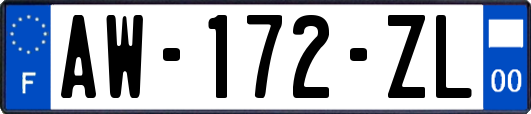 F
AW-172-ZL
00